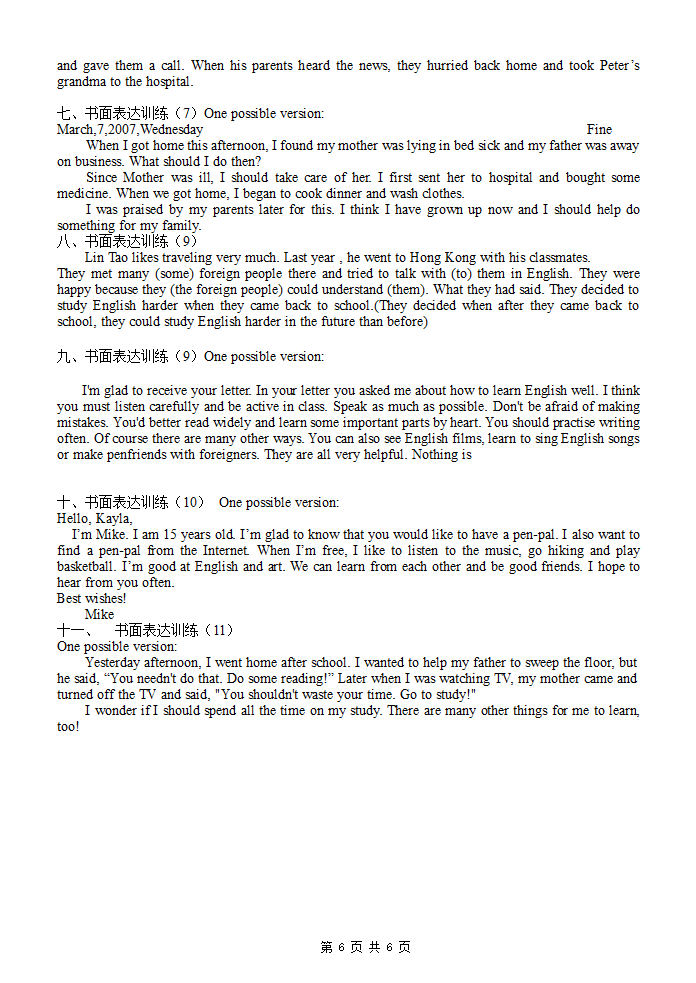 and gave them a call. When his parents heard the news, they hurried back home and took Peter's grandma to the hospital.

七、书面表达训练（7）One possible version:
March,7,2007,Wednesday Fine

When I got home this afternoon, I found my mother was lying in bed sick and my father was away on business. What should I do then?

Since Mother was ill, I should take care of her. I first sent her to hospital and bought some medicine. When we got home, I began to cook dinner and wash clothes.

I was praised by my parents later for this. I think I have grown up now and I should help do something for my family.

八、书面表达训练（9）
Lin Tao likes traveling very much. Last year , he went to Hong Kong with his classmates. They met many (some) foreign people there and tried to talk with (to) them in English. They were happy because they (the foreign people) could understand (them). What they had said. They decided to study English harder when they came back to school.(They decided when after they came back to school, they could study English harder in the future than before)

九、书面表达训练（9）One possible version:

I'm glad to receive your letter. In your letter you asked me about how to learn English well. I think you must listen carefully and be active in class. Speak as much as possible. Don't be afraid of making mistakes. You'd better read widely and learn some important parts by heart. You should practise writing often. Of course there are many other ways. You can also see English films, learn to sing English songs or make penfriends with foreigners. They are all very helpful. Nothing is

十、书面表达训练（10） One possible version:
Hello, Kayla,
I'm Mike. I am 15 years old. I'm glad to know that you would like to have a pen-pal. I also want to find a pen-pal from the Internet. When I'm free, I like to listen to the music, go hiking and play basketball. I'm good at English and art. We can learn from each other and be good friends. I hope to hear from you often.
Best wishes!
Mike

十一、 书面表达训练（11）
One possible version:
Yesterday afternoon, I went home after school. I wanted to help my father to sweep the floor, but he said, "You needn't do that. Do some reading!" Later when I was watching TV, my mother came and turned off the TV and said, "You shouldn't waste your time. Go to study!"

I wonder if I should spend all the time on my study. There are many other things for me to learn, too!

第 6 页 共 6 页